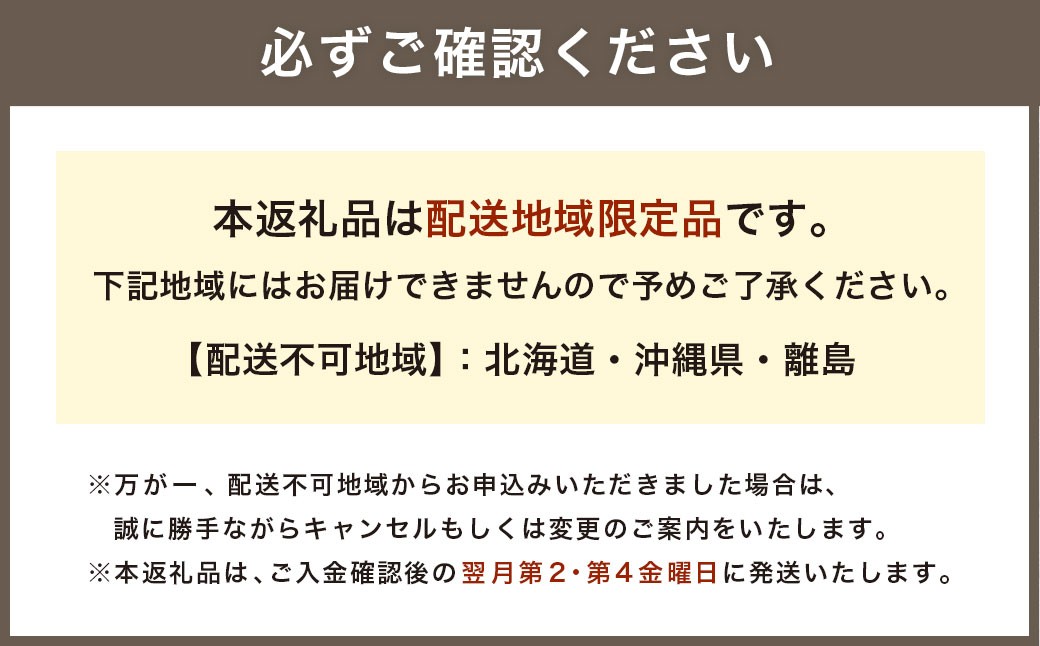 必ずご確認ください

本返礼品は配送地域限定品です。
下記地域にはお届けできませんので予めご了承ください。

【配送不可地域】：北海道・沖縄県・離島

※万が一、配送不可地域からお申込みいただきました場合は、誠に勝手ながらキャンセルもしくは変更のご案内をいたします。
※本返礼品は、ご入金確認後の翌月第2・第4金曜日に発送いたします。